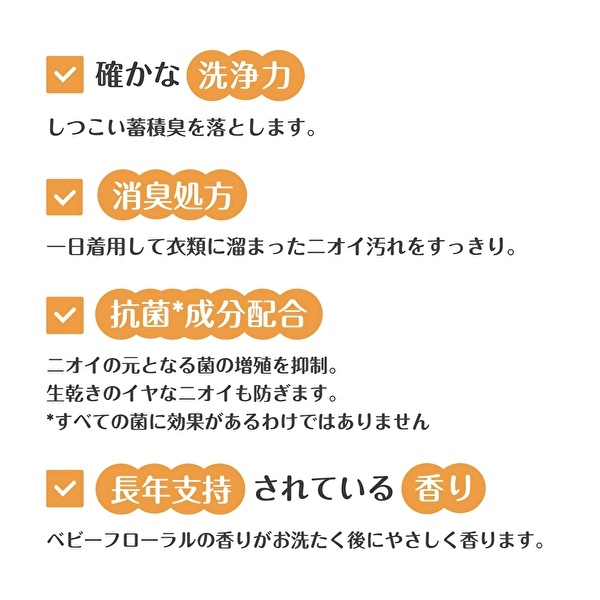 確かな 洗浄力

しつこい蓄積臭を落とします。

消臭処方

一日着用して衣類に溜まったニオイ汚れをすっきり。

抗菌*成分配合

ニオイの元となる菌の増殖を抑制。
生乾きのイヤなニオイも防ぎます。
*すべての菌に効果があるわけではありません

長年支持 されている 香り

ベビーフローラルの香りがお洗たく後にやさしく香ります。